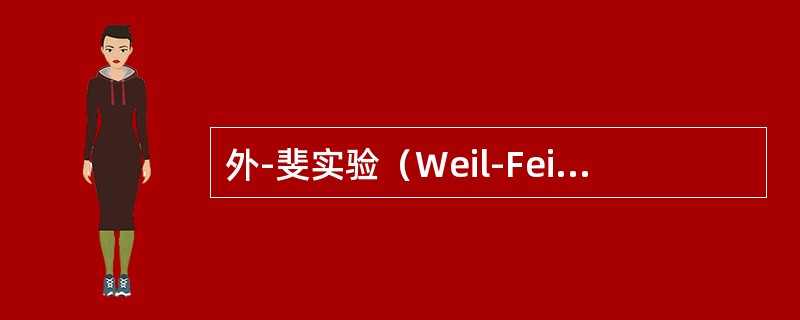 外-斐实验（Weil-Fei...